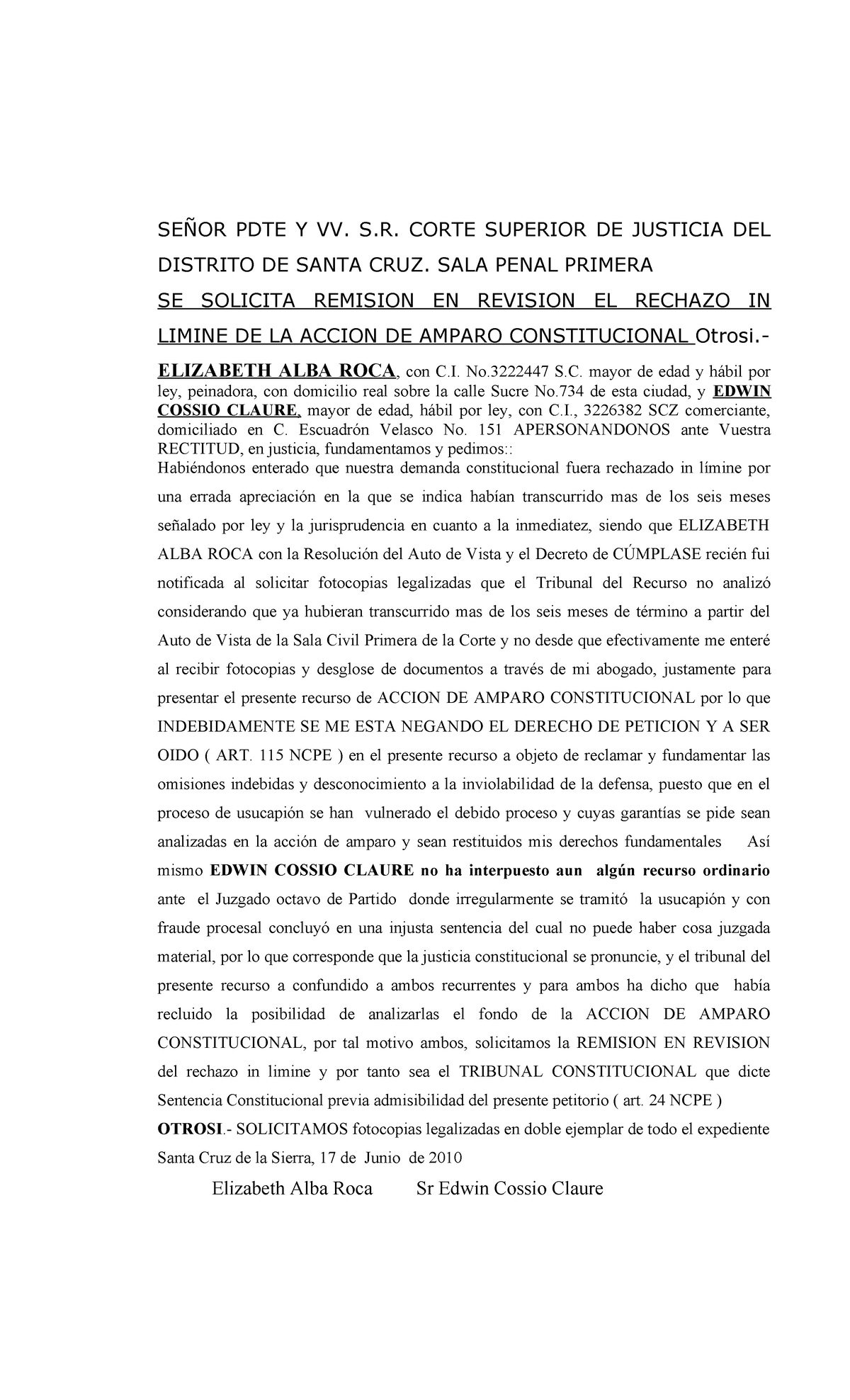 SEÑOR PDTE Y VV. S.R. CORTE SUPERIOR DE JUSTICIA DEL DISTRITO DE SANTA CRUZ. SALA PENAL PRIMERA

SE SOLICITA REMISION EN REVISION EL RECHAZO IN LIMINE DE LA ACCION DE AMPARO CONSTITUCIONAL Otrosi.-

ELIZABETH ALBA ROCA, con C.I. No.3222447 S.C. mayor de edad y hábil por ley, peinadora, con domicilio real sobre la calle Sucre No.734 de esta ciudad, y EDWIN COSSIO CLAURE, mayor de edad, hábil por ley, con C.I., 3226382 SCZ comerciante, domiciliado en C. Escuadrón Velasco No. 151 APERSONANDONOS ante Vuestra RECTITUD, en justicia, fundamentamos y pedimos::

Habiéndonos enterado que nuestra demanda constitucional fuera rechazado in límine por una errada apreciación en la que se indica habían transcurrido mas de los seis meses señalado por ley y la jurisprudencia en cuanto a la inmediatez, siendo que ELIZABETH ALBA ROCA con la Resolución del Auto de Vista y el Decreto de CÚMPLASE recién fui notificada al solicitar fotocopias legalizadas que el Tribunal del Recurso no analizó considerando que ya hubieran transcurrido mas de los seis meses de término a partir del Auto de Vista de la Sala Civil Primera de la Corte y no desde que efectivamente me enteré al recibir fotocopias y desglose de documentos a través de mi abogado, justamente para presentar el presente recurso de ACCION DE AMPARO CONSTITUCIONAL por lo que INDEBIDAMENTE SE ME ESTA NEGANDO EL DERECHO DE PETICION Y A SER OIDO ( ART. 115 NCPE ) en el presente recurso a objeto de reclamar y fundamentar las omisiones indebidas y desconocimiento a la inviolabilidad de la defensa, puesto que en el proceso de usucapión se han vulnerado el debido proceso y cuyas garantías se pide sean analizadas en la acción de amparo y sean restituidos mis derechos fundamentales Así mismo EDWIN COSSIO CLAURE no ha interpuesto aun algún recurso ordinario ante el Juzgado octavo de Partido donde irregularmente se tramitó la usucapión y con fraude procesal concluyó en una injusta sentencia del cual no puede haber cosa juzgada material, por lo que corresponde que la justicia constitucional se pronuncie, y el tribunal del presente recurso a confundido a ambos recurrentes y para ambos ha dicho que había recluido la posibilidad de analizarlas el fondo de la ACCION DE AMPARO CONSTITUCIONAL, por tal motivo ambos, solicitamos la REMISION EN REVISION del rechazo in limine y por tanto sea el TRIBUNAL CONSTITUCIONAL que dicte Sentencia Constitucional previa admisibilidad del presente petitorio ( art. 24 NCPE )

OTROSI.- SOLICITAMOS fotocopias legalizadas en doble ejemplar de todo el expediente

Santa Cruz de la Sierra, 17 de Junio de 2010

Elizabeth Alba Roca Sr Edwin Cossio Claure